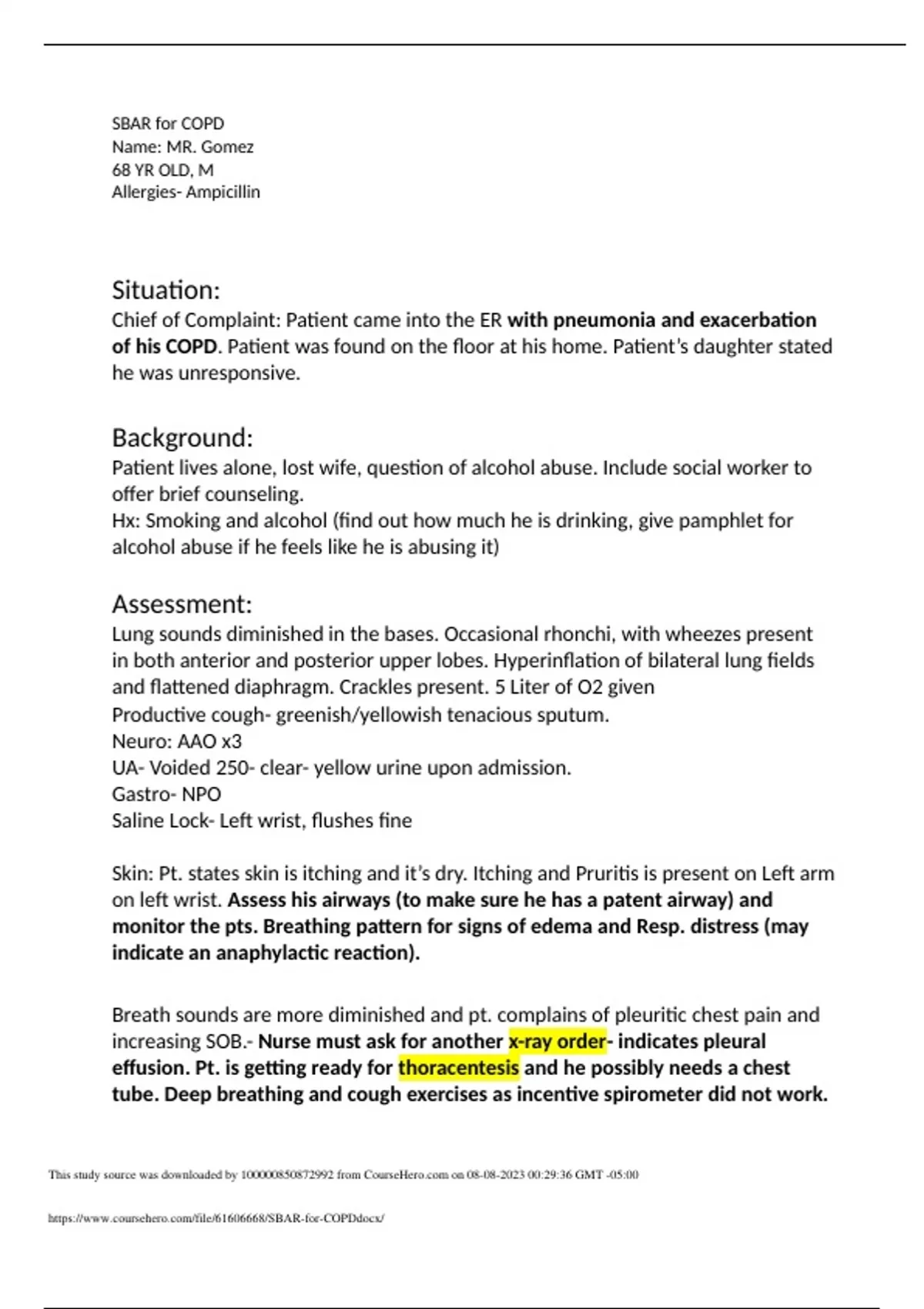 SBAR for COPD
Name: MR. Gomez
68 YR OLD, M
Allergies- Ampicillin

Situation:
Chief of Complaint: Patient came into the ER with pneumonia and exacerbation of his COPD. Patient was found on the floor at his home. Patient's daughter stated he was unresponsive.

Background:
Patient lives alone, lost wife, question of alcohol abuse. Include social worker to offer brief counseling.
Hx: Smoking and alcohol (find out how much he is drinking, give pamphlet for alcohol abuse if he feels like he is abusing it)

Assessment:
Lung sounds diminished in the bases. Occasional rhonchi, with wheezes present in both anterior and posterior upper lobes. Hyperinflation of bilateral lung fields and flattened diaphragm. Crackles present. 5 Liter of O2 given
Productive cough- greenish/yellowish tenacious sputum.
Neuro: AAO x3
UA- Voided 250- clear- yellow urine upon admission.
Gastro- NPO
Saline Lock- Left wrist, flushes fine

Skin: Pt. states skin is itching and it's dry. Itching and Pruritis is present on Left arm on left wrist. Assess his airways (to make sure he has a patent airway) and monitor the pts. Breathing pattern for signs of edema and Resp. distress (may indicate an anaphylactic reaction).

Breath sounds are more diminished and pt. complains of pleuritic chest pain and increasing SOB.- Nurse must ask for another x-ray order- indicates pleural effusion. Pt. is getting ready for thoracentesis and he possibly needs a chest tube. Deep breathing and cough exercises as incentive spirometer did not work.

This study source was downloaded by 100000850872992 from CourseHero.com on 08-08-2023 00:29:36 GMT -05:00

https://www.coursehero.com/file/61606668/SBAR-for-COPDdocx/